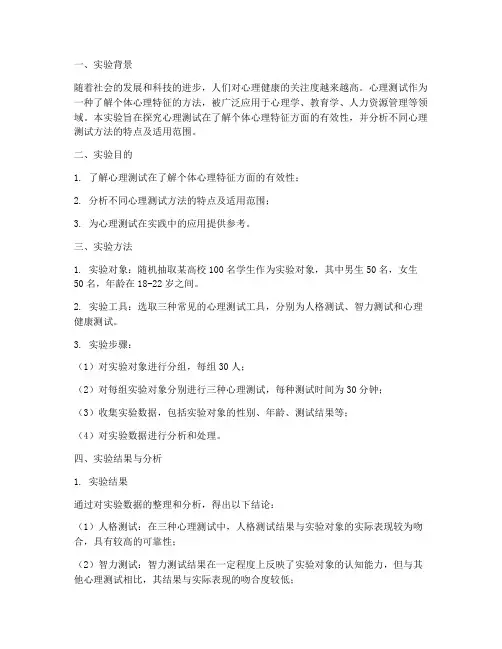 一、实验背景

随着社会的发展和科技的进步，人们对心理健康的关注度越来越高。心理测试作为一种了解个体心理特征的方法，被广泛应用于心理学、教育学、人力资源管理等领域。本实验旨在探究心理测试在了解个体心理特征方面的有效性，并分析不同心理测试方法的特点及适用范围。

二、实验目的

1. 了解心理测试在了解个体心理特征方面的有效性；

2. 分析不同心理测试方法的特点及适用范围；

3. 为心理测试在实践中的应用提供参考。

三、实验方法

1. 实验对象：随机抽取某高校100名学生作为实验对象，其中男生50名，女生50名，年龄在18-22岁之间。

2. 实验工具：选取三种常见的心理测试工具，分别为人格测试、智力测试和心理健康测试。

3. 实验步骤：

（1）对实验对象进行分组，每组30人；

（2）对每组实验对象分别进行三种心理测试，每种测试时间为30分钟；

（3）收集实验数据，包括实验对象的性别、年龄、测试结果等；

（4）对实验数据进行分析和处理。

四、实验结果与分析

1. 实验结果

通过对实验数据的整理和分析，得出以下结论：

（1）人格测试：在三种心理测试中，人格测试结果与实验对象的实际表现较为吻合，具有较高的可靠性；

（2）智力测试：智力测试结果在一定程度上反映了实验对象的认知能力，但与其他心理测试相比，其结果与实际表现的吻合度较低；